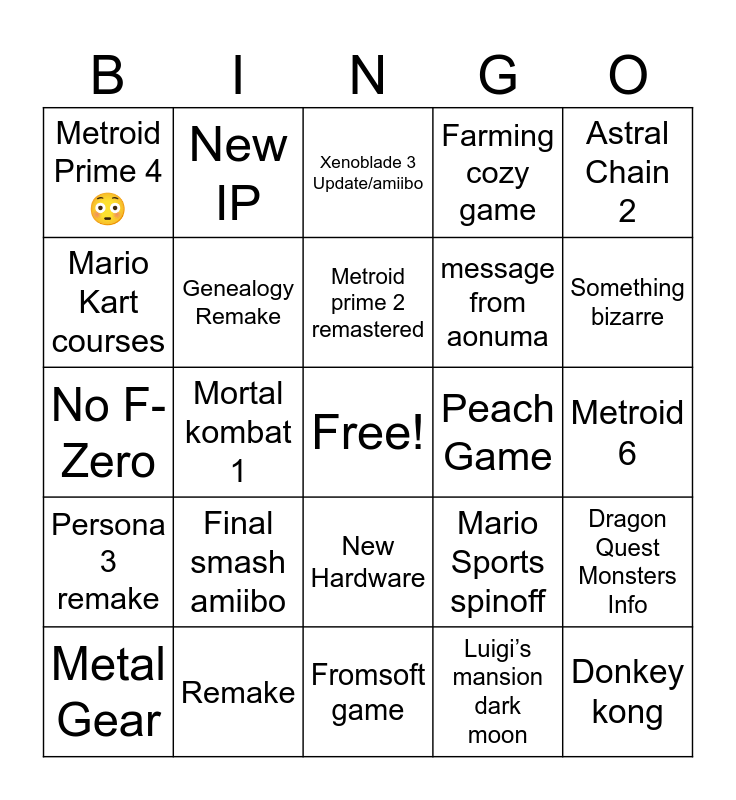 | B | I | N | G | O |
|---|---|---|---|---|
| Metroid Prime 4 😳 | New IP | Xenoblade 3 Update/amiibo | Farming cozy game | Astral Chain 2 |
| Mario Kart courses | Genealogy Remake | Metroid prime 2 remastered | message from aonuma | Something bizarre |
| No F-Zero | Mortal kombat 1 | Free! | Peach Game | Metroid 6 |
| Persona 3 remake | Final smash amiibo | New Hardware | Mario Sports spinoff | Dragon Quest Monsters Info |
| Metal Gear | Remake | Fromsoft game | Luigi's mansion dark moon | Donkey kong |